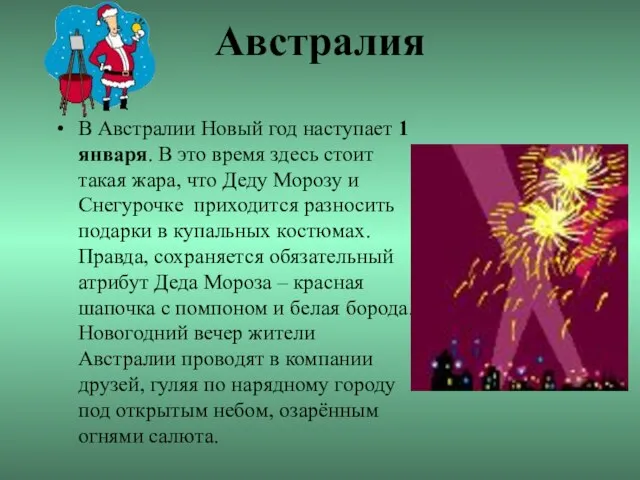 Австралия

• В Австралии Новый год наступает 1 января. В это время здесь стоит такая жара, что Деду Морозу и Снегурочке приходится разносить подарки в купальных костюмах. Правда, сохраняется обязательный атрибут Деда Мороза – красная шапочка с помпоном и белая борода. Новогодний вечер жители Австралии проводят в компании друзей, гуляя по нарядному городу под открытым небом, озарённым огнями салюта.